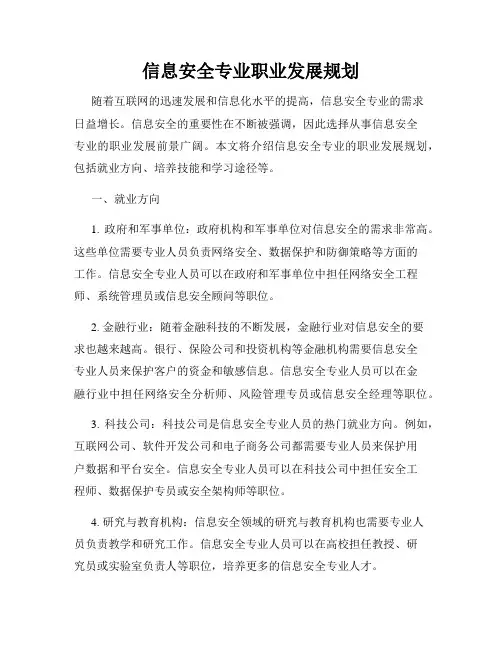 信息安全专业职业发展规划

随着互联网的迅速发展和信息化水平的提高，信息安全专业的需求日益增长。信息安全的重要性在不断被强调，因此选择从事信息安全专业的职业发展前景广阔。本文将介绍信息安全专业的职业发展规划，包括就业方向、培养技能和学习途径等。

一、就业方向

1. 政府和军事单位：政府机构和军事单位对信息安全的需求非常高。这些单位需要专业人员负责网络安全、数据保护和防御策略等方面的工作。信息安全专业人员可以在政府和军事单位中担任网络安全工程师、系统管理员或信息安全顾问等职位。

2. 金融行业：随着金融科技的不断发展，金融行业对信息安全的要求也越来越高。银行、保险公司和投资机构等金融机构需要信息安全专业人员来保护客户的资金和敏感信息。信息安全专业人员可以在金融行业中担任网络安全分析师、风险管理专员或信息安全经理等职位。

3. 科技公司：科技公司是信息安全专业人员的热门就业方向。例如，互联网公司、软件开发公司和电子商务公司都需要专业人员来保护用户数据和平台安全。信息安全专业人员可以在科技公司中担任安全工程师、数据保护专员或安全架构师等职位。

4. 研究与教育机构：信息安全领域的研究与教育机构也需要专业人员负责教学和研究工作。信息安全专业人员可以在高校担任教授、研究员或实验室负责人等职位，培养更多的信息安全专业人才。